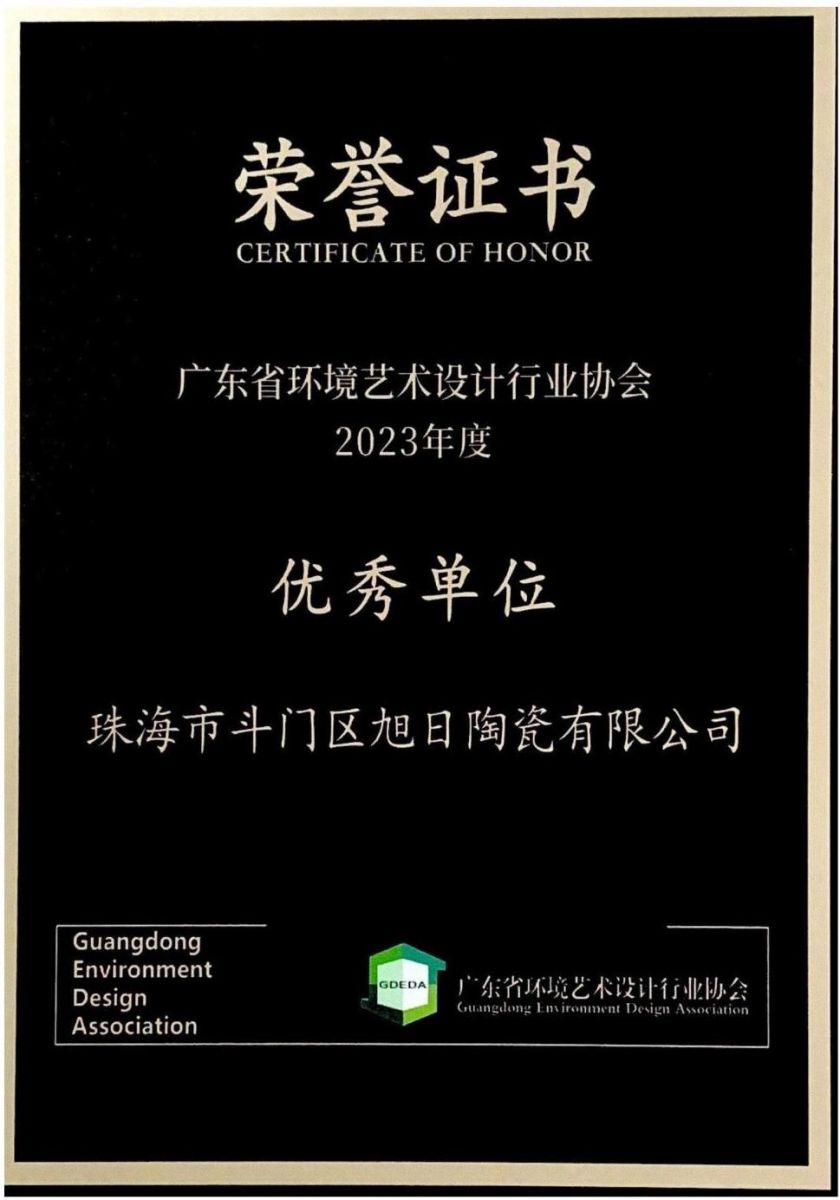 荣誉证书
CERTIFICATE OF HONOR

广东省环境艺术设计行业协会
2023年度

优秀单位

珠海市斗门区旭日陶瓷有限公司

Guangdong
Environment
Design
Association

GDEDA
广东省环境艺术设计行业协会
Guangdong Environment Design Association